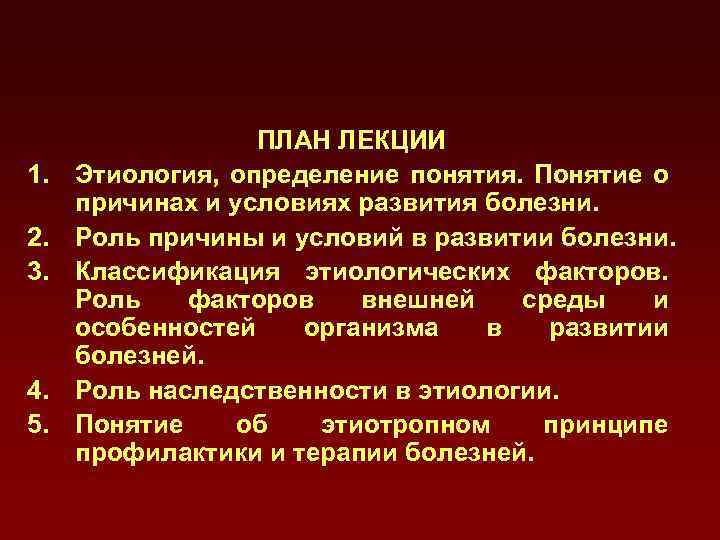 ПЛАН ЛЕКЦИИ

1. Этиология, определение понятия. Понятие о причинах и условиях развития болезни.
2. Роль причины и условий в развитии болезни.
3. Классификация этиологических факторов. Роль факторов внешней среды и особенностей организма в развитии болезней.
4. Роль наследственности в этиологии.
5. Понятие об этиотропном принципе профилактики и терапии болезней.